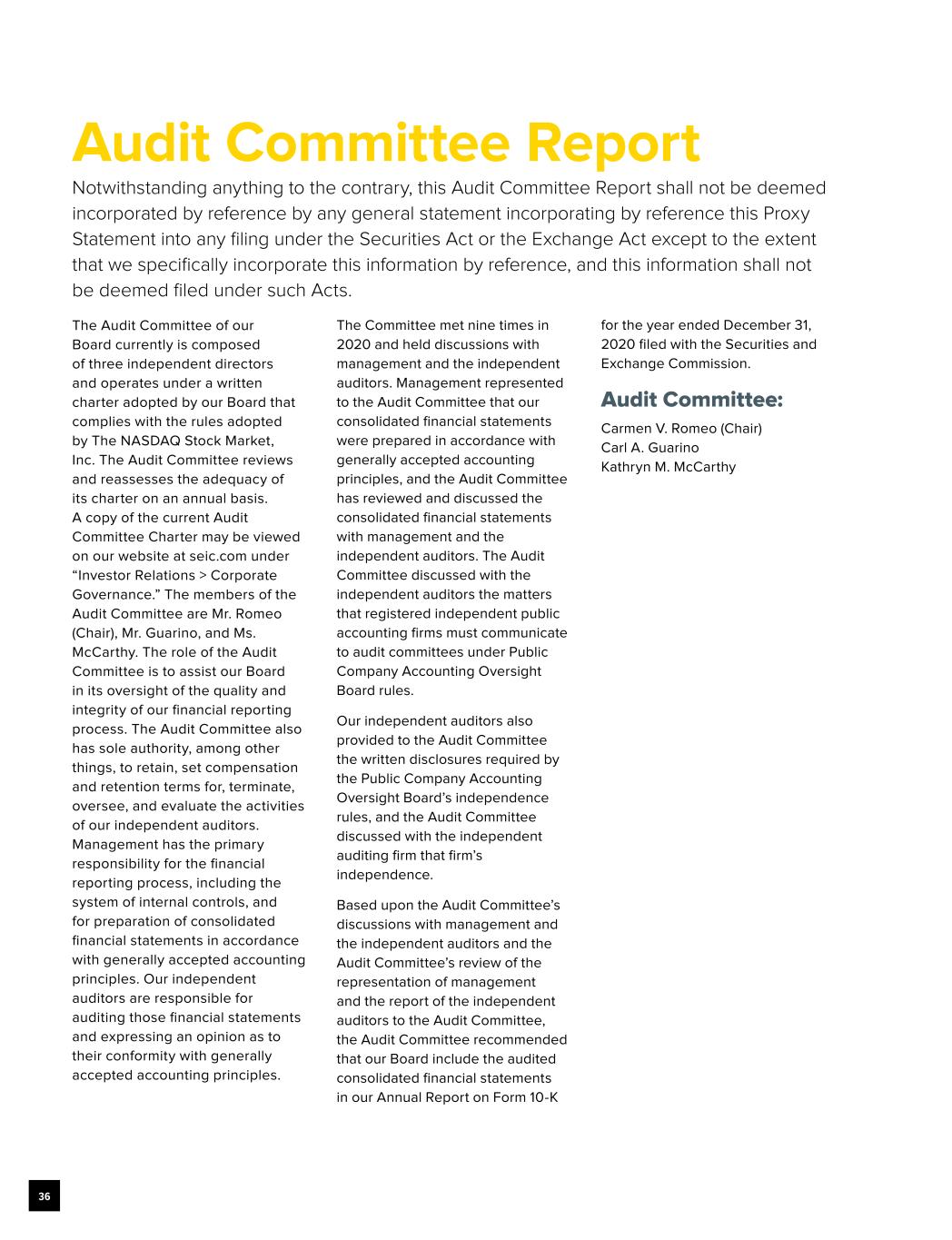 Audit Committee Report

Notwithstanding anything to the contrary, this Audit Committee Report shall not be deemed incorporated by reference by any general statement incorporating by reference this Proxy Statement into any filing under the Securities Act or the Exchange Act except to the extent that we specifically incorporate this information by reference, and this information shall not be deemed filed under such Acts.

The Audit Committee of our Board currently is composed of three independent directors and operates under a written charter adopted by our Board that complies with the rules adopted by The NASDAQ Stock Market, Inc. The Audit Committee reviews and reassesses the adequacy of its charter on an annual basis. A copy of the current Audit Committee Charter may be viewed on our website at seic.com under “Investor Relations > Corporate Governance.” The members of the Audit Committee are Mr. Romeo (Chair), Mr. Guarino, and Ms. McCarthy. The role of the Audit Committee is to assist our Board in its oversight of the quality and integrity of our financial reporting process. The Audit Committee also has sole authority, among other things, to retain, set compensation and retention terms for, terminate, oversee, and evaluate the activities of our independent auditors. Management has the primary responsibility for the financial reporting process, including the system of internal controls, and for preparation of consolidated financial statements in accordance with generally accepted accounting principles. Our independent auditors are responsible for auditing those financial statements and expressing an opinion as to their conformity with generally accepted accounting principles.

The Committee met nine times in 2020 and held discussions with management and the independent auditors. Management represented to the Audit Committee that our consolidated financial statements were prepared in accordance with generally accepted accounting principles, and the Audit Committee has reviewed and discussed the consolidated financial statements with management and the independent auditors. The Audit Committee discussed with the independent auditors the matters that registered independent public accounting firms must communicate to audit committees under Public Company Accounting Oversight Board rules.

Our independent auditors also provided to the Audit Committee the written disclosures required by the Public Company Accounting Oversight Board’s independence rules, and the Audit Committee discussed with the independent auditing firm that firm’s independence.

Based upon the Audit Committee’s discussions with management and the independent auditors and the Audit Committee’s review of the representation of management and the report of the independent auditors to the Audit Committee, the Audit Committee recommended that our Board include the audited consolidated financial statements in our Annual Report on Form 10-K for the year ended December 31, 2020 filed with the Securities and Exchange Commission.

Audit Committee:

Carmen V. Romeo (Chair)
Carl A. Guarino
Kathryn M. McCarthy

36